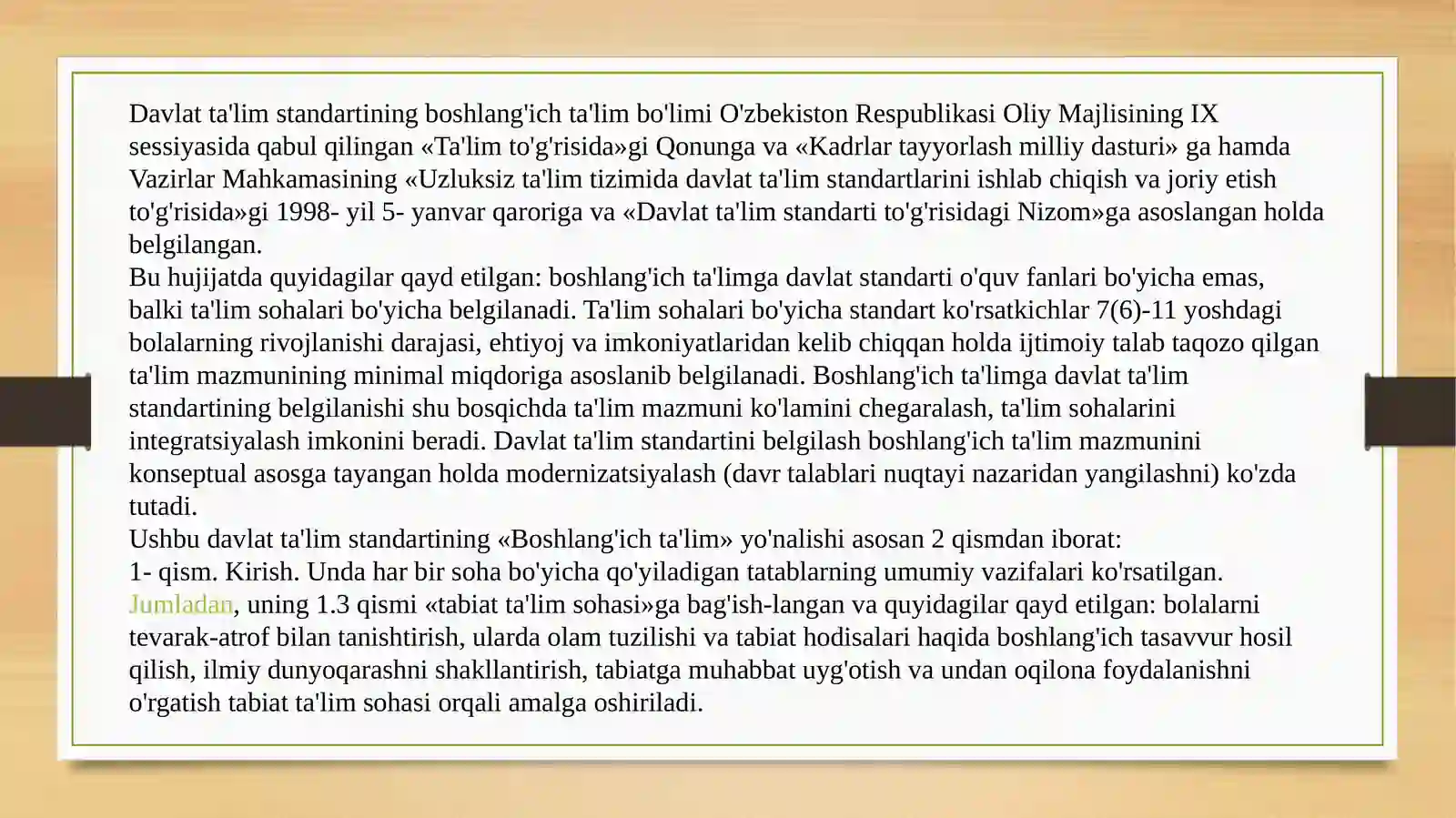 Davlat ta'lim standartining boshlang'ich ta'lim bo'limi O'zbekiston Respublikasi Oliy Majlisining IX sessiyasida qabul qilingan «Ta'lim to'g'risida»gi Qonunga va «Kadrlar tayyorlash milliy dasturi» ga hamda Vazirlar Mahkamasining «Uzluksiz ta'lim tizimida davlat ta'lim standartlarini ishlab chiqish va joriy etish to'g'risida»gi 1998- yil 5- yanvar qaroriga va «Davlat ta'lim standarti to'g'risidagi Nizom»ga asoslangan holda belgilangan.

Bu hujijatda quyidagilar qayd etilgan: boshlang'ich ta'limga davlat standarti o'quv fanlari bo'yicha emas, balki ta'lim sohalari bo'yicha belgilanadi. Ta'lim sohalari bo'yicha standart ko'rsatkichlar 7(6)-11 yoshdagi bolalarning rivojlanishi darajasi, ehtiyoj va imkoniyatlaridan kelib chiqqan holda ijtimoiy talab taqozo qilgan ta'lim mazmunining minimal miqdoriga asoslanib belgilanadi. Boshlang'ich ta'limga davlat ta'lim standartining belgilanishi shu bosqichda ta'lim mazmuni ko'lamini chegaralash, ta'lim sohalarini integratsiyalash imkonini beradi. Davlat ta'lim standartini belgilash boshlang'ich ta'lim mazmunini konseptual asosga tayangan holda modernizatsiyalash (davr talablari nuqtayi nazaridan yangilashni) ko'zda tutadi.

Ushbu davlat ta'lim standartining «Boshlang'ich ta'lim» yo'nalishi asosan 2 qismdan iborat:

1- qism. Kirish. Unda har bir soha bo'yicha qo'yiladigan tatablarning umumiy vazifalari ko'rsatilgan. Jumladan, uning 1.3 qismi «tabiat ta'lim sohasi»ga bag'ish-langan va quyidagilar qayd etilgan: bolalarni tevarak-atrof bilan tanishtirish, ularda olam tuzilishi va tabiat hodisalari haqida boshlang'ich tasavvur hosil qilish, ilmiy dunyoqarashni shakllantirish, tabiatga muhabbat uyg'otish va undan oqilona foydalanishni o'rgatish tabiat ta'lim sohasi orqali amalga oshiriladi.